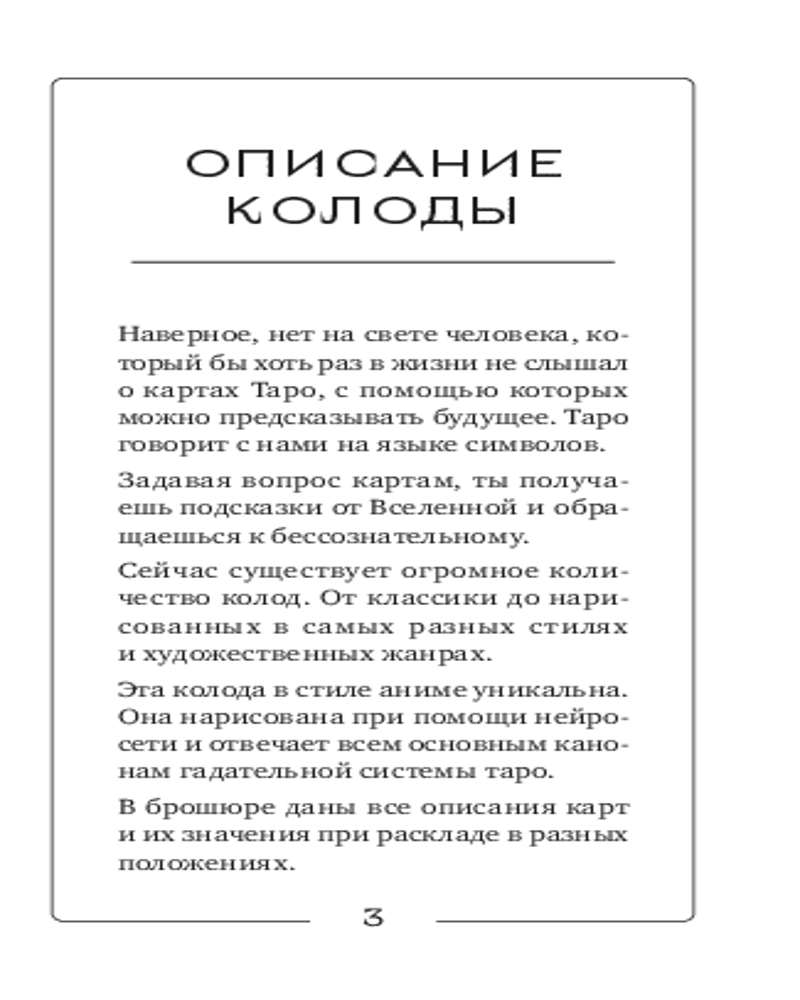 ОПИСАНИЕ КОЛОДЫ

Наверное, нет на свете человека, который бы хоть раз в жизни не слышал о картах Таро, с помощью которых можно предсказывать будущее. Таро говорит с нами на языке символов.

Задавая вопрос картам, ты получаешь подсказки от Вселенной и обращаешься к бессознательному.

Сейчас существует огромное количество колод. От классики до нарисованных в самых разных стилях и художественных жанрах.

Эта колода в стиле аниме уникальна. Она нарисована при помощи нейросети и отвечает всем основным канонам гадательной системы таро.

В брошюре даны все описания карт и их значения при раскладе в разных положениях.

3